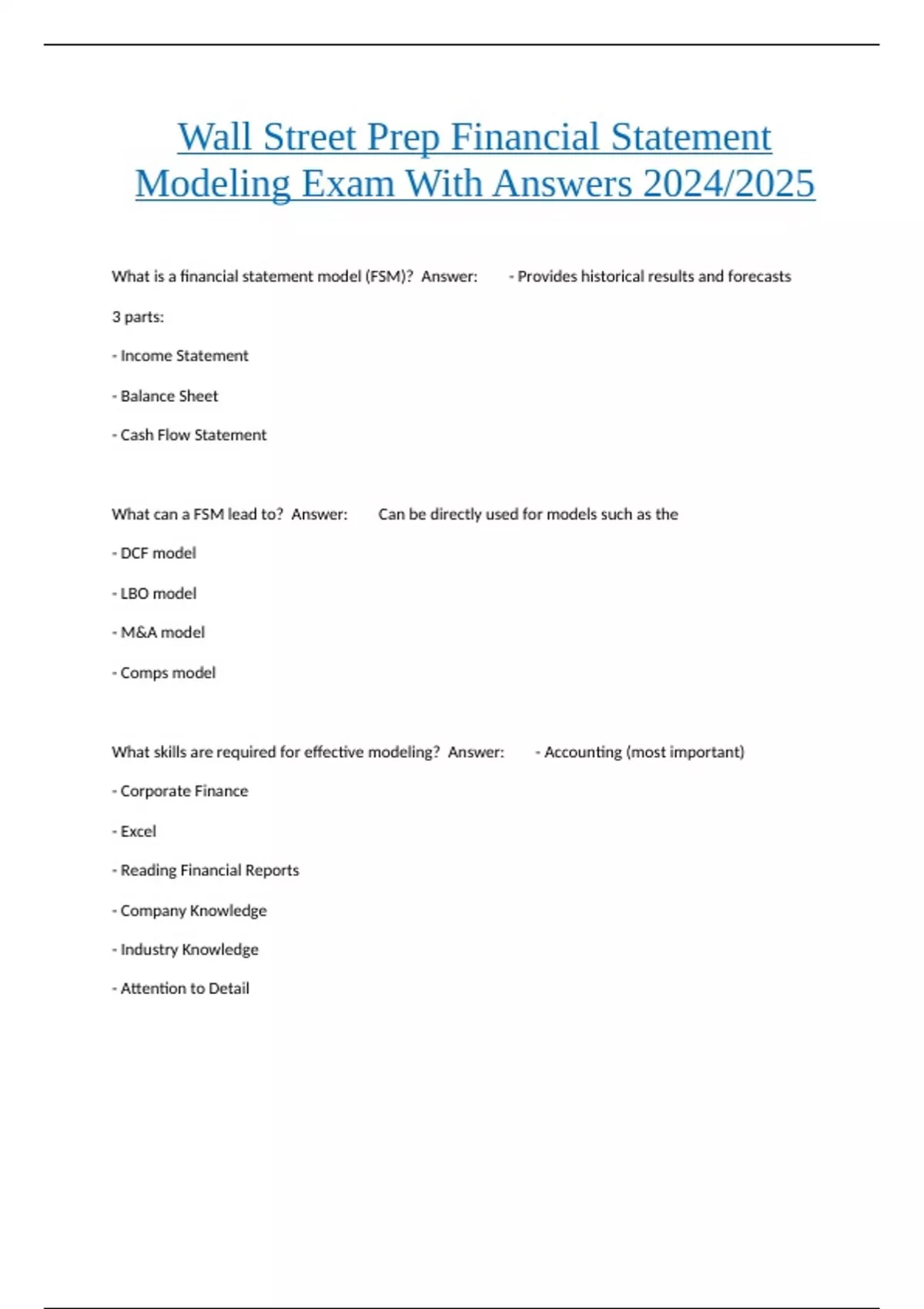 Wall Street Prep Financial Statement Modeling Exam With Answers 2024/2025

What is a financial statement model (FSM)? Answer: - Provides historical results and forecasts

3 parts:

- Income Statement

- Balance Sheet

- Cash Flow Statement

What can a FSM lead to? Answer: Can be directly used for models such as the

- DCF model

- LBO model

- M&A model

- Comps model

What skills are required for effective modeling? Answer: - Accounting (most important)

- Corporate Finance

- Excel

- Reading Financial Reports

- Company Knowledge

- Industry Knowledge

- Attention to Detail